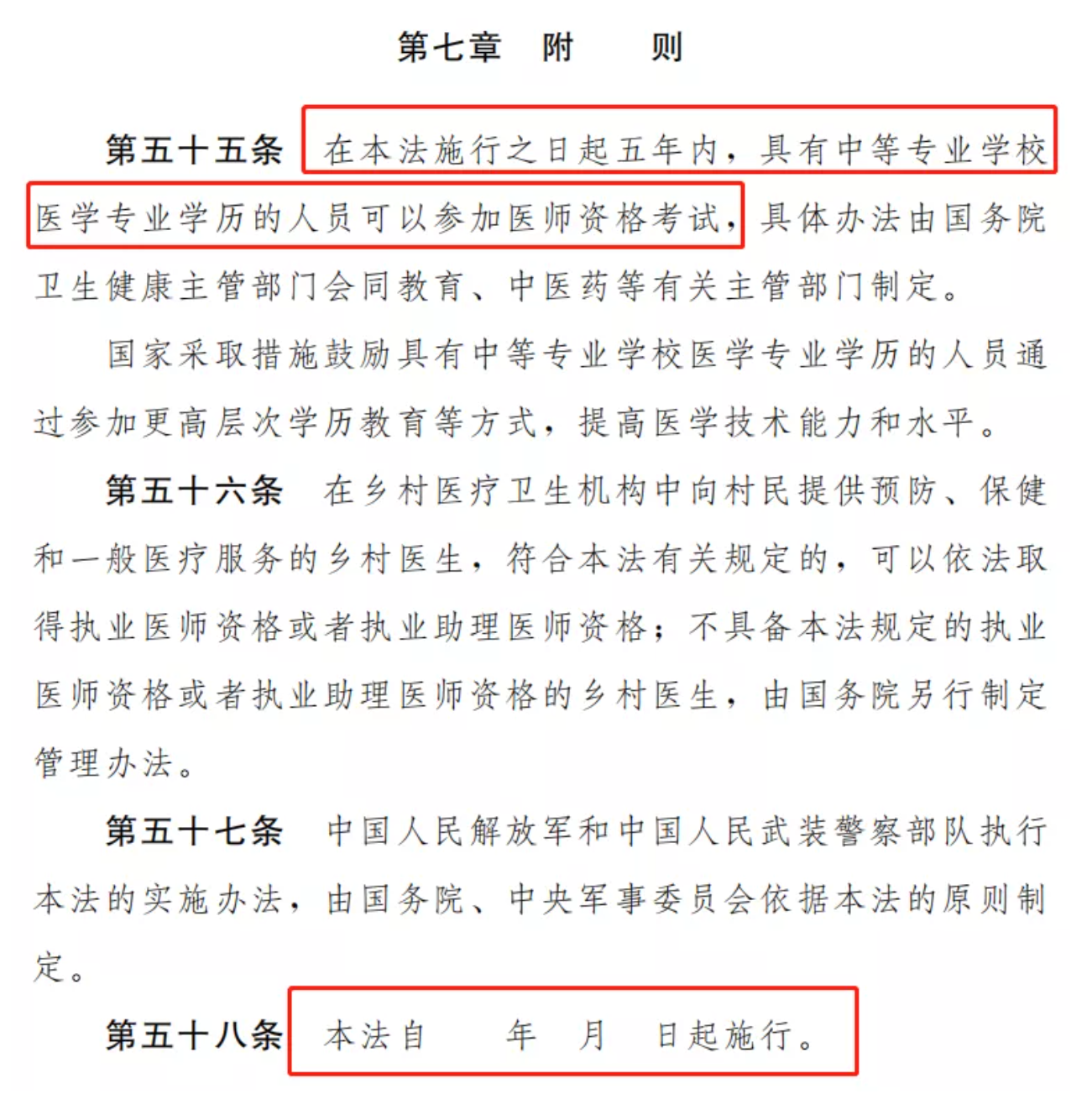 第七章　附　　则

第五十五条　在本法施行之日起五年内，具有中等专业学校医学专业学历的人员可以参加医师资格考试，具体办法由国务院卫生健康主管部门会同教育、中医药等有关主管部门制定。

国家采取措施鼓励具有中等专业学校医学专业学历的人员通过参加更高层次学历教育等方式，提高医学技术能力和水平。

第五十六条　在乡村医疗卫生机构中向村民提供预防、保健和一般医疗服务的乡村医生，符合本法有关规定的，可以依法取得执业医师资格或者执业助理医师资格；不具备本法规定的执业医师资格或者执业助理医师资格的乡村医生，由国务院另行制定管理办法。

第五十七条　中国人民解放军和中国人民武装警察部队执行本法的实施办法，由国务院、中央军事委员会依据本法的原则制定。

第五十八条　本法自　　年　月　日起施行。